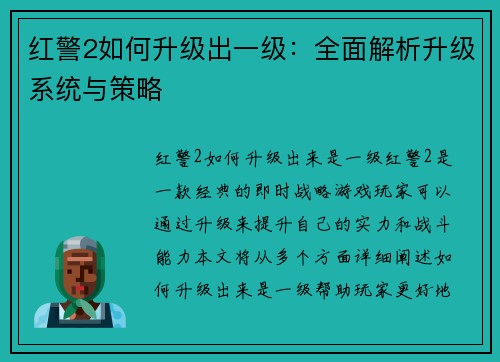 红警2如何升级出一级：全面解析升级系统与策略

红警2如何升级出来是一级红警2是一款经典的即时战略游戏玩家可以通过升级来提升自己的实力和战斗能力本文将从多个方面详细阐述如何升级出来是一级帮助玩家更好地